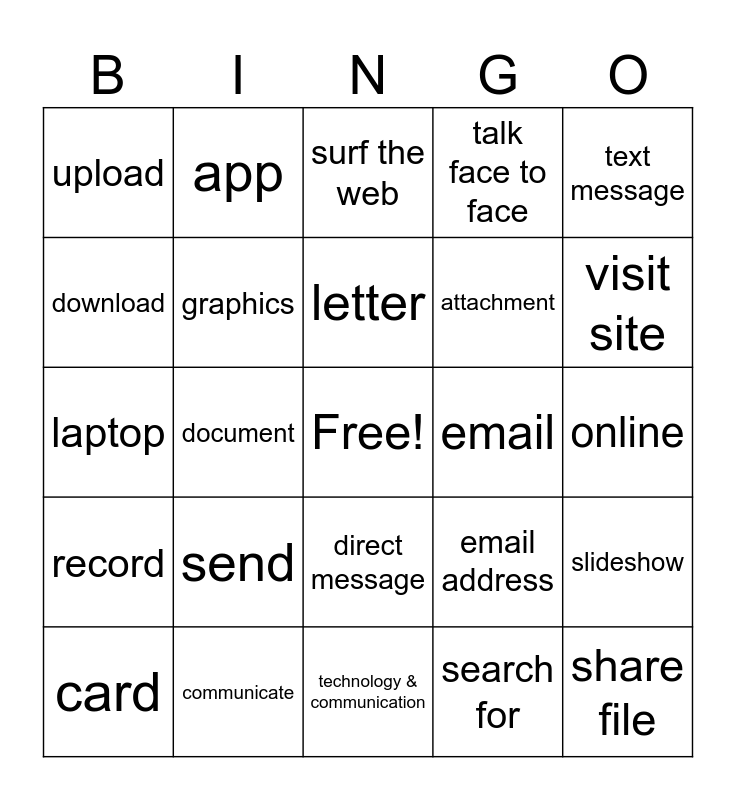 | B | I | N | G | O |
|---|---|---|---|---|
| upload | app | surf the web | talk face to face | text message |
| download | graphics | letter | attachment | visit site |
| laptop | document | Free! | email | online |
| record | send | direct message | email address | slideshow |
| card | communicate | technology & communication | search for | share file |